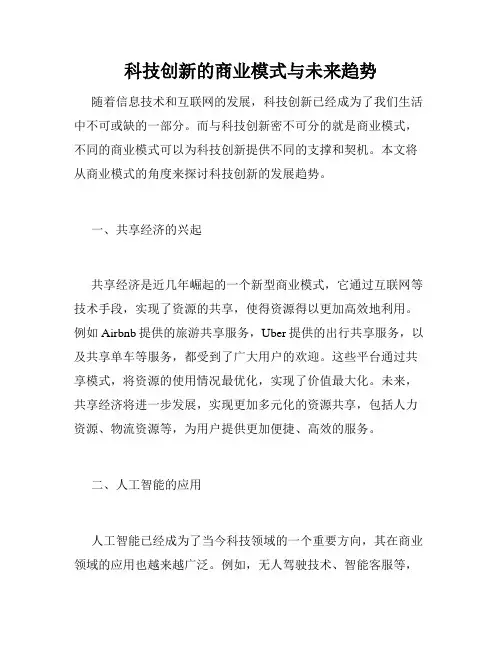 科技创新的商业模式与未来趋势

随着信息技术和互联网的发展，科技创新已经成为了我们生活中不可或缺的一部分。而与科技创新密不可分的就是商业模式，不同的商业模式可以为科技创新提供不同的支撑和契机。本文将从商业模式的角度来探讨科技创新的发展趋势。

一、共享经济的兴起

共享经济是近几年崛起的一个新型商业模式，它通过互联网等技术手段，实现了资源的共享，使得资源得以更加高效地利用。例如 Airbnb 提供的旅游共享服务，Uber 提供的出行共享服务，以及共享单车等服务，都受到了广大用户的欢迎。这些平台通过共享模式，将资源的使用情况最优化，实现了价值最大化。未来，共享经济将进一步发展，实现更加多元化的资源共享，包括人力资源、物流资源等，为用户提供更加便捷、高效的服务。

二、人工智能的应用

人工智能已经成为了当今科技领域的一个重要方向，其在商业领域的应用也越来越广泛。例如，无人驾驶技术、智能客服等，